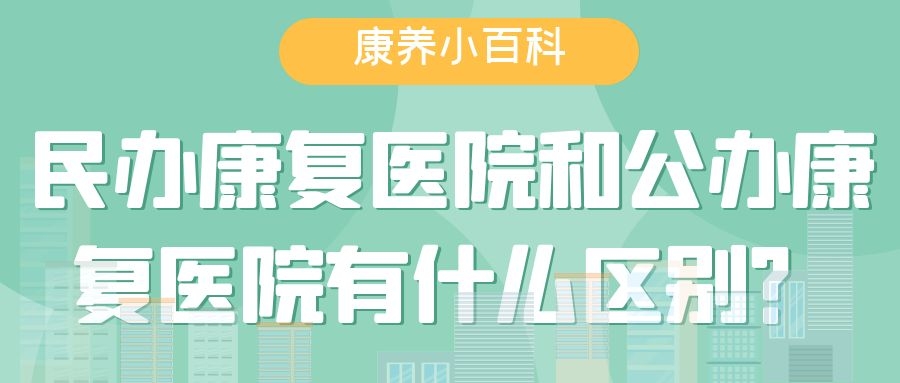 康养小百科

民办康复医院和公办康复医院有什么区别?